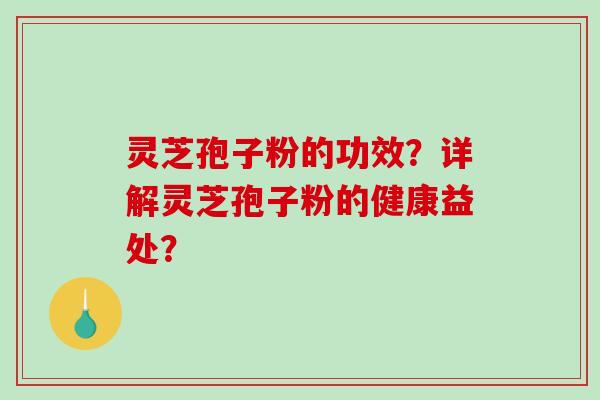 灵芝孢子粉的功效？详解灵芝孢子粉的健康益处？